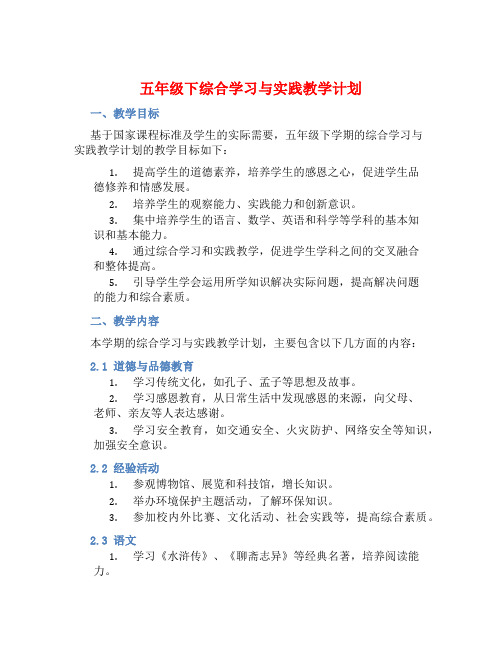 五年级下综合学习与实践教学计划

一、教学目标

基于国家课程标准及学生的实际需要，五年级下学期的综合学习与实践教学计划的教学目标如下：

1. 提高学生的道德素养，培养学生的感恩之心，促进学生品德修养和情感发展。
2. 培养学生的观察能力、实践能力和创新意识。
3. 集中培养学生的语言、数学、英语和科学等学科的基本知识和基本能力。
4. 通过综合学习和实践教学，促进学生学科之间的交叉融合和整体提高。
5. 引导学生学会运用所学知识解决实际问题，提高解决问题的能力和综合素质。

二、教学内容

本学期的综合学习与实践教学计划，主要包含以下几方面的内容：

2.1 道德与品德教育

1. 学习传统文化，如孔子、孟子等思想及故事。
2. 学习感恩教育，从日常生活中发现感恩的来源，向父母、老师、亲友等人表达感谢。
3. 学习安全教育，如交通安全、火灾防护、网络安全等知识，加强安全意识。

2.2 经验活动

1. 参观博物馆、展览和科技馆，增长知识。
2. 举办环境保护主题活动，了解环保知识。
3. 参加校内外比赛、文化活动、社会实践等，提高综合素质。

2.3 语文

1. 学习《水浒传》、《聊斋志异》等经典名著，培养阅读能力。